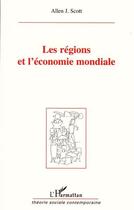 Allen J. Scott

Les régions et l'économie mondiale

L'Harmattan

théorie sociale contemporaine